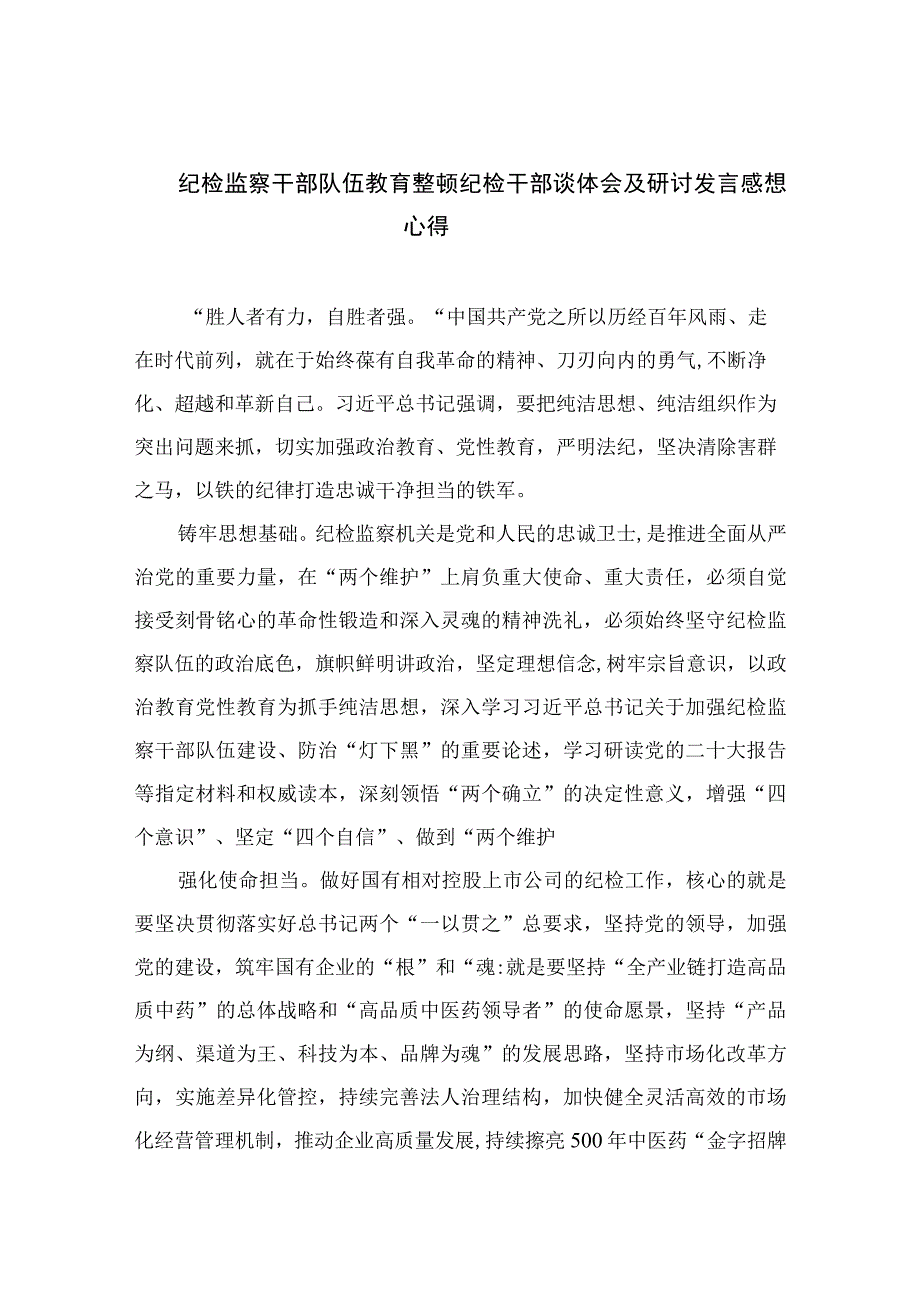 纪检监察干部队伍教育整顿纪检干部谈体会及研讨发言感想心得

“胜人者有力，自胜者强。“中国共产党之所以历经百年风雨、走在时代前列，就在于始终葆有自我革命的精神、刀刃向内的勇气,不断净化、超越和革新自己。习近平总书记强调，要把纯洁思想、纯洁组织作为突出问题来抓，切实加强政治教育、党性教育，严明法纪，坚决清除害群之马，以铁的纪律打造忠诚干净担当的铁军。

铸牢思想基础。纪检监察机关是党和人民的忠诚卫士,是推进全面从严治党的重要力量，在“两个维护”上肩负重大使命、重大责任，必须自觉接受刻骨铭心的革命性锻造和深入灵魂的精神洗礼，必须始终坚守纪检监察队伍的政治底色，旗帜鲜明讲政治，坚定理想信念,树牢宗旨意识，以政治教育党性教育为抓手纯洁思想，深入学习习近平总书记关于加强纪检监察干部队伍建设、防治“灯下黑”的重要论述，学习研读党的二十大报告等指定材料和权威读本，深刻领悟“两个确立”的决定性意义，增强“四个意识”、坚定“四个自信”、做到“两个维护

强化使命担当。做好国有相对控股上市公司的纪检工作，核心的就是要坚决贯彻落实好总书记两个“一以贯之”总要求，坚持党的领导，加强党的建设，筑牢国有企业的“根”和“魂:就是要坚持“全产业链打造高品质中药”的总体战略和“高品质中医药领导者”的使命愿景，坚持“产品为纲、渠道为王、科技为本、品牌为魂”的发展思路，坚持市场化改革方向，实施差异化管控，持续完善法人治理结构，加快健全灵活高效的市场化经营管理机制，推动企业高质量发展,持续擦亮500年中医药“金字招牌